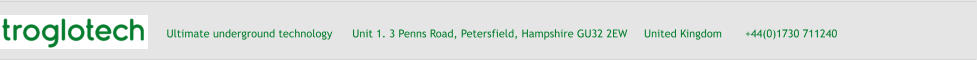 troglotech Ultimate underground technology Unit 1. 3 Penns Road, Petersfield, Hampshire GU32 2EW United Kingdom +44(0)1730 711240